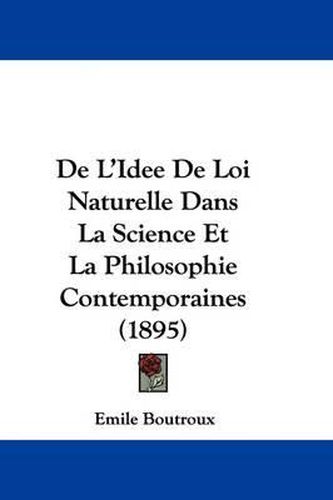 De L'Idee De Loi Naturelle Dans La Science Et La Philosophie Contemporaines (1895)

Emile Boutroux